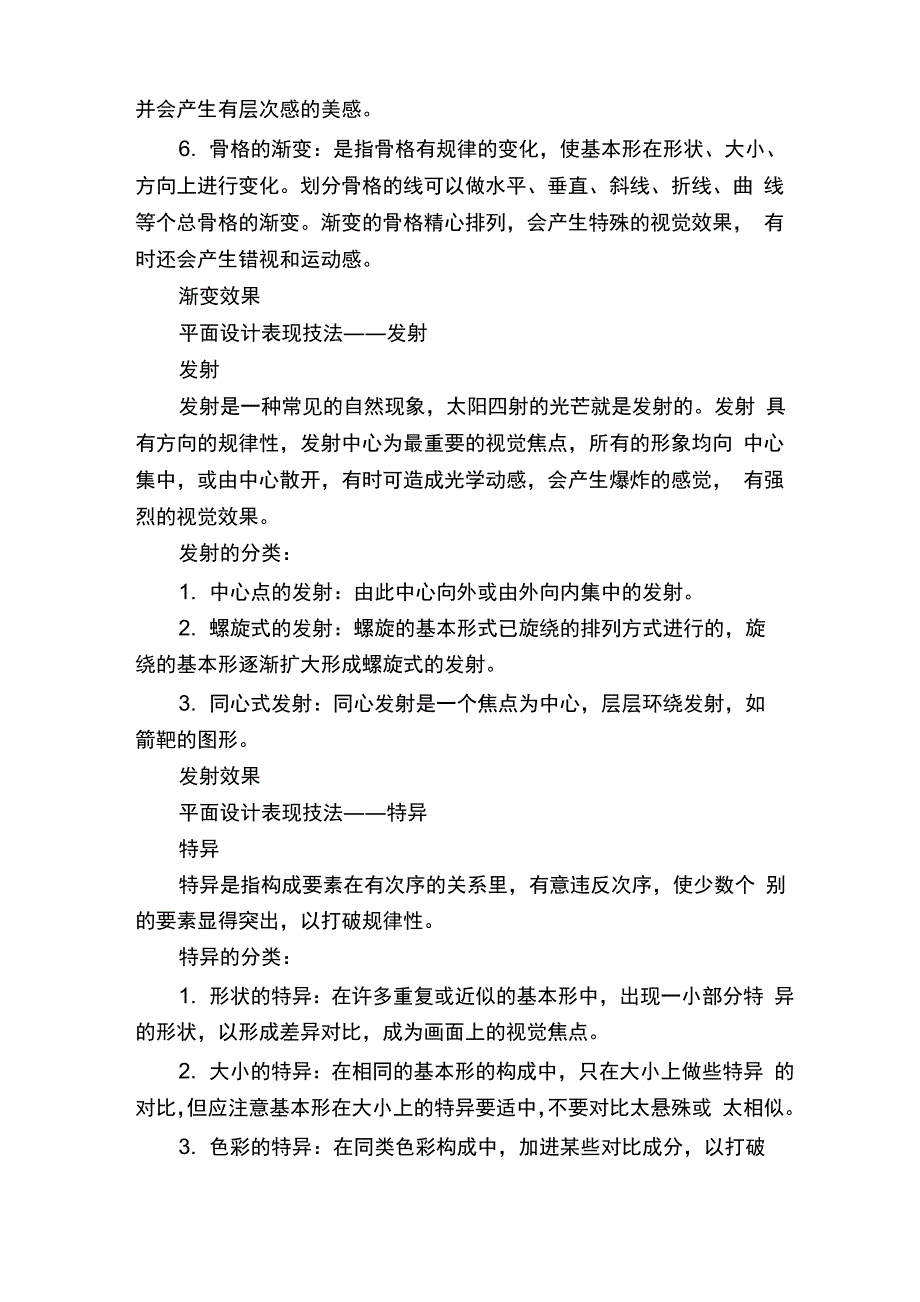 并会产生有层次感的美感。

6. 骨格的渐变：是指骨格有规律的变化，使基本形在形状、大小、方向上进行变化。划分骨格的线可以做水平、垂直、斜线、折线、曲 线等个总骨格的渐变。渐变的骨格精心排列，会产生特殊的视觉效果， 有时还会产生错视和运动感。

渐变效果

平面设计表现技法——发射

发射

发射是一种常见的自然现象，太阳四射的光芒就是发射的。发射 具有方向的规律性，发射中心为最重要的视觉焦点，所有的形象均向 中心集中，或由中心散开，有时可造成光学动感，会产生爆炸的感觉， 有强烈的视觉效果。

发射的分类：

1. 中心点的发射：由此中心向外或由外向内集中的发射。

2. 螺旋式的发射：螺旋的基本形式已旋绕的排列方式进行的，旋绕的基本形逐渐扩大形成螺旋式的发射。

3. 同心式发射：同心发射是一个焦点为中心，层层环绕发射，如箭靶的图形。

发射效果

平面设计表现技法——特异

特异

特异是指构成要素在有次序的关系里，有意违反次序，使少数个 别的要素显得突出，以打破规律性。

特异的分类：

1. 形状的特异：在许多重复或近似的基本形中，出现一小部分特 异的形状，以形成差异对比，成为画面上的视觉焦点。

2. 大小的特异：在相同的基本形的构成中，只在大小上做些特异 的对比，但应注意基本形在大小上的特异要适中，不要对比太悬殊或 太相似。

3. 色彩的特异：在同类色彩构成中，加进某些对比成分，以打破